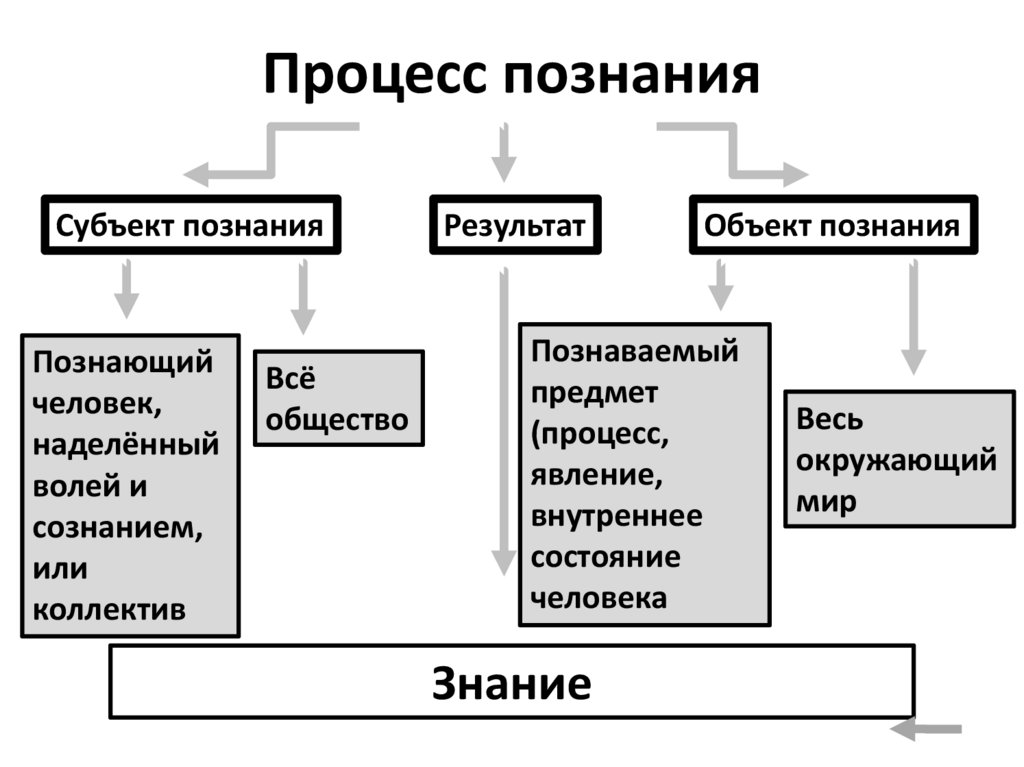 Процесс познания

Субъект познания

Результат

Объект познания

Познающий человек, наделённый волей и сознанием, или коллектив

Всё общество

Познаваемый предмет (процесс, явление, внутреннее состояние человека

Весь окружающий мир

Знание